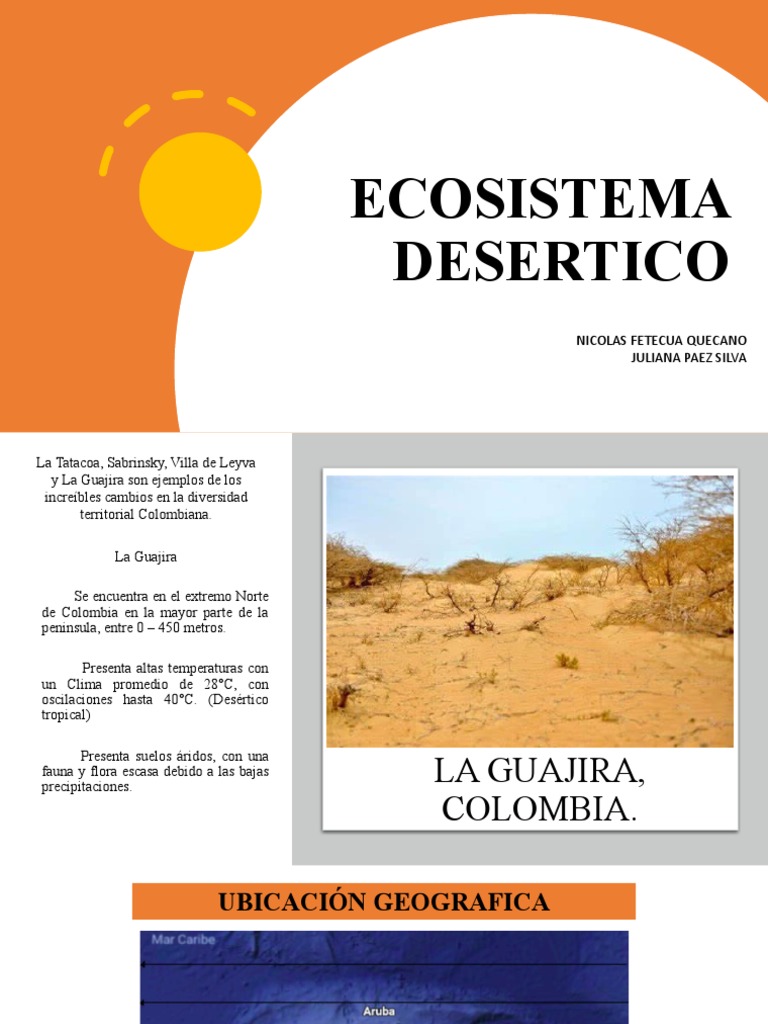 ECOSISTEMA DESERTICO

NICOLAS FETECUA QUECANO
JULIANA PAEZ SILVA

La Tatacoa, Sabrinsky, Villa de Leyva y La Guajira son ejemplos de los increíbles cambios en la diversidad territorial Colombiana.

La Guajira

Se encuentra en el extremo Norte de Colombia en la mayor parte de la peninsula, entre 0 – 450 metros.

Presenta altas temperaturas con un Clima promedio de 28°C, con oscilaciones hasta 40°C. (Desértico tropical)

Presenta suelos áridos, con una fauna y flora escasa debido a las bajas precipitaciones.

LA GUAJIRA, COLOMBIA.

UBICACIÓN GEOGRAFICA

Mar Caribe

Aruba